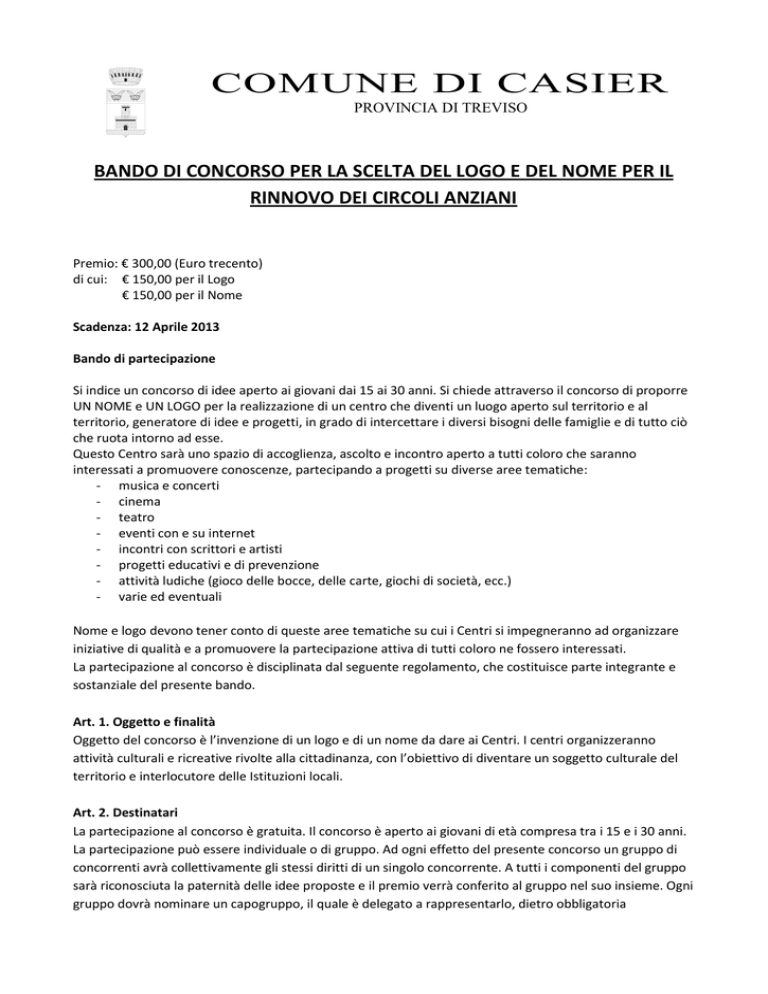 COMUNE DI CASIER
PROVINCIA DI TREVISO

BANDO DI CONCORSO PER LA SCELTA DEL LOGO E DEL NOME PER IL RINNOVO DEI CIRCOLI ANZIANI

Premio: € 300,00 (Euro trecento)
di cui: € 150,00 per il Logo
€ 150,00 per il Nome

Scadenza: 12 Aprile 2013

Bando di partecipazione

Si indice un concorso di idee aperto ai giovani dai 15 ai 30 anni. Si chiede attraverso il concorso di proporre UN NOME e UN LOGO per la realizzazione di un centro che diventi un luogo aperto sul territorio e al territorio, generatore di idee e progetti, in grado di intercettare i diversi bisogni delle famiglie e di tutto ciò che ruota intorno ad esse.
Questo Centro sarà uno spazio di accoglienza, ascolto e incontro aperto a tutti coloro che saranno interessati a promuovere conoscenze, partecipando a progetti su diverse aree tematiche:
- musica e concerti
- cinema
- teatro
- eventi con e su internet
- incontri con scrittori e artisti
- progetti educativi e di prevenzione
- attività ludiche (gioco delle bocce, delle carte, giochi di società, ecc.)
- varie ed eventuali

Nome e logo devono tener conto di queste aree tematiche su cui i Centri si impegneranno ad organizzare iniziative di qualità e a promuovere la partecipazione attiva di tutti coloro ne fossero interessati.
La partecipazione al concorso è disciplinata dal seguente regolamento, che costituisce parte integrante e sostanziale del presente bando.

Art. 1. Oggetto e finalità
Oggetto del concorso è l'invenzione di un logo e di un nome da dare ai Centri. I centri organizzeranno attività culturali e ricreative rivolte alla cittadinanza, con l'obiettivo di diventare un soggetto culturale del territorio e interlocutore delle Istituzioni locali.

Art. 2. Destinatari
La partecipazione al concorso è gratuita. Il concorso è aperto ai giovani di età compresa tra i 15 e i 30 anni. La partecipazione può essere individuale o di gruppo. Ad ogni effetto del presente concorso un gruppo di concorrenti avrà collettivamente gli stessi diritti di un singolo concorrente. A tutti i componenti del gruppo sarà riconosciuta la paternità delle idee proposte e il premio verrà conferito al gruppo nel suo insieme. Ogni gruppo dovrà nominare un capogruppo, il quale è delegato a rappresentarlo, dietro obbligatoria